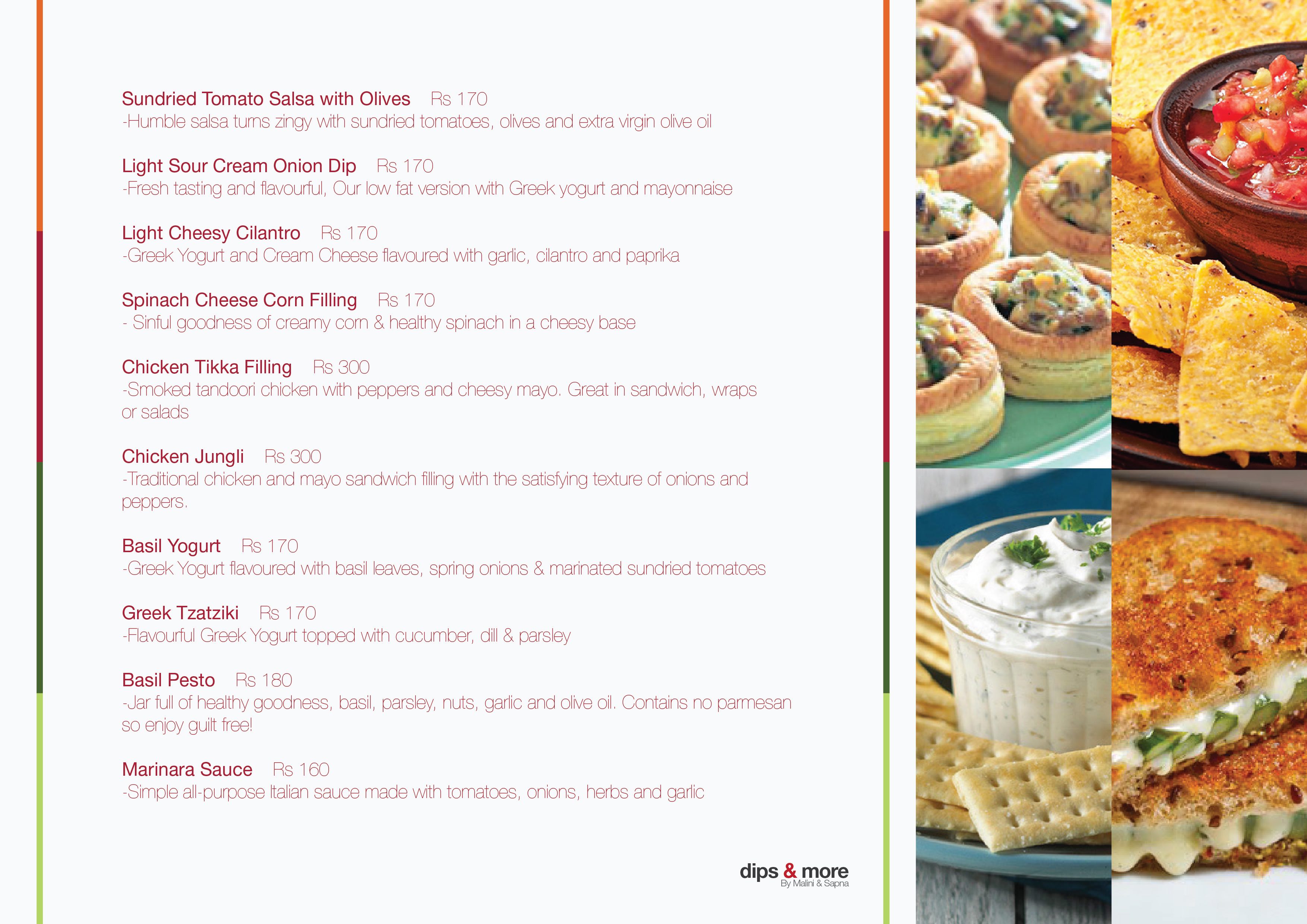 Sundried Tomato Salsa with Olives Rs 170
-Humble salsa turns zingy with sundried tomatoes, olives and extra virgin olive oil

Light Sour Cream Onion Dip Rs 170
-Fresh tasting and flavourful, Our low fat version with Greek yogurt and mayonnaise

Light Cheesy Cilantro Rs 170
-Greek Yogurt and Cream Cheese flavoured with garlic, cilantro and paprika

Spinach Cheese Corn Filling Rs 170
- Sinful goodness of creamy corn & healthy spinach in a cheesy base

Chicken Tikka Filling Rs 300
-Smoked tandoori chicken with peppers and cheesy mayo. Great in sandwich, wraps or salads

Chicken Jungli Rs 300
-Traditional chicken and mayo sandwich filling with the satisfying texture of onions and peppers.

Basil Yogurt Rs 170
-Greek Yogurt flavoured with basil leaves, spring onions & marinated sundried tomatoes

Greek Tzatziki Rs 170
-Flavourful Greek Yogurt topped with cucumber, dill & parsley

Basil Pesto Rs 180
-Jar full of healthy goodness, basil, parsley, nuts, garlic and olive oil. Contains no parmesan so enjoy guilt free!

Marinara Sauce Rs 160
-Simple all-purpose Italian sauce made with tomatoes, onions, herbs and garlic

dips & more
By Malini & Sapna